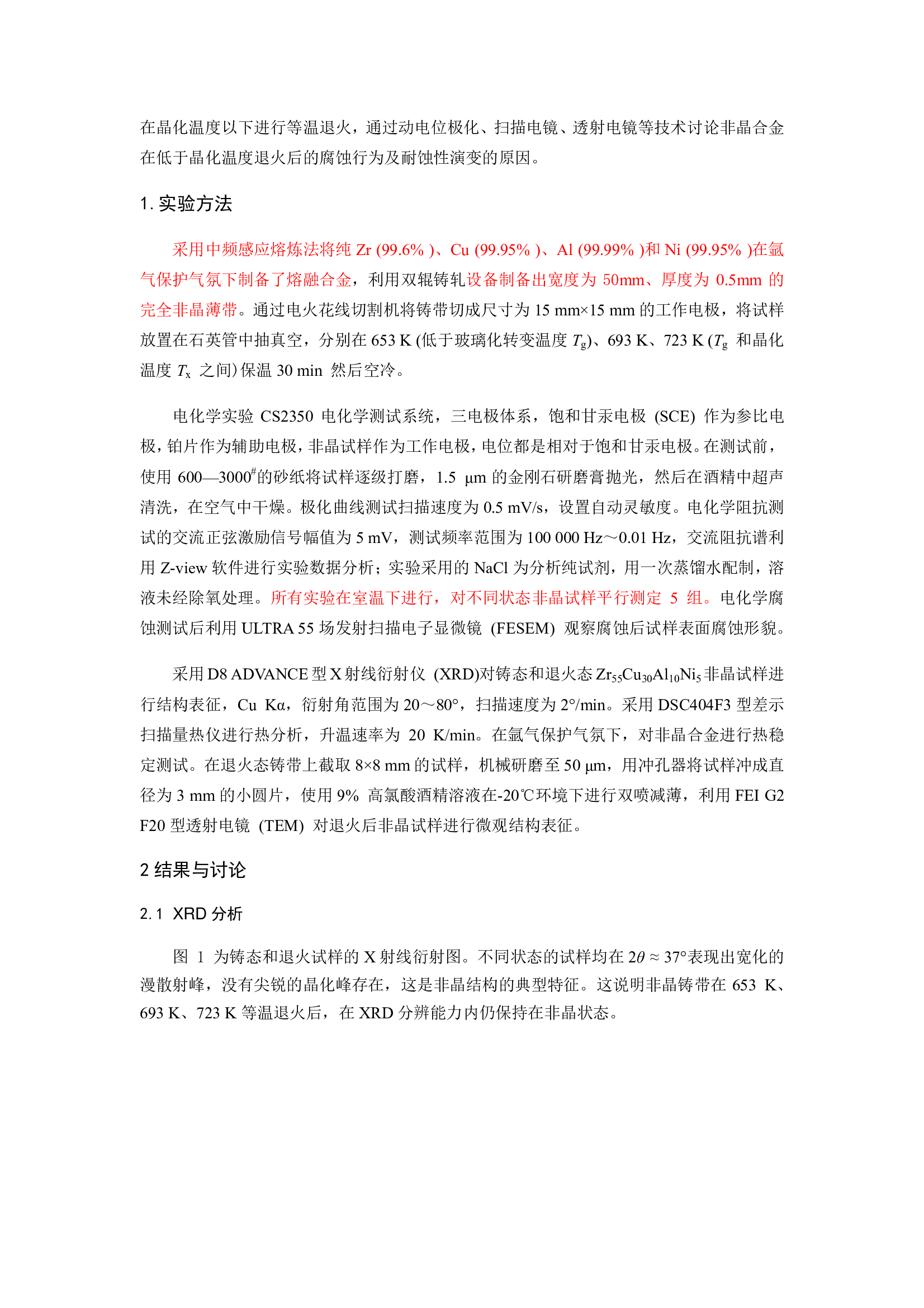 在晶化温度以下进行等温退火，通过动电位极化、扫描电镜、透射电镜等技术讨论非晶合金在低于晶化温度退火后的腐蚀行为及耐蚀性演变的原因。

1. 实验方法

采用中频感应熔炼法将纯 Zr (99.6% )、Cu (99.95% )、Al (99.99% )和 Ni (99.95% )在氩气保护气氛下制备了熔融合金，利用双辊铸轧设备制备出宽度为 50mm、厚度为 0.5mm 的完全非晶薄带。通过电火花线切割机将铸带切成尺寸为 15 mm×15 mm 的工作电极，将试样放置在石英管中抽真空，分别在 653 K (低于玻璃化转变温度 $T_g$)、693 K、723 K ($T_g$ 和晶化温度 $T_x$ 之间) 保温 30 min 然后空冷。

电化学实验 CS2350 电化学测试系统，三电极体系，饱和甘汞电极 (SCE) 作为参比电极，铂片作为辅助电极，非晶试样作为工作电极，电位都是相对于饱和甘汞电极。在测试前，使用 600—3000$^{\#}$的砂纸将试样逐级打磨，1.5 μm 的金刚石研磨膏抛光，然后在酒精中超声清洗，在空气中干燥。极化曲线测试扫描速度为 0.5 mV/s，设置自动灵敏度。电化学阻抗测试的交流正弦激励信号幅值为 5 mV，测试频率范围为 100 000 Hz～0.01 Hz，交流阻抗谱利用 Z-view 软件进行实验数据分析；实验采用的 NaCl 为分析纯试剂，用一次蒸馏水配制，溶液未经除氧处理。所有实验在室温下进行，对不同状态非晶试样平行测定 5 组。电化学腐蚀测试后利用 ULTRA 55 场发射扫描电子显微镜 (FESEM) 观察腐蚀后试样表面腐蚀形貌。

采用 D8 ADVANCE 型 X 射线衍射仪 (XRD)对铸态和退火态 $Zr_{55}Cu_{30}Al_{10}Ni_5$ 非晶试样进行结构表征，Cu Kα，衍射角范围为 20～80°，扫描速度为 2°/min。采用 DSC404F3 型差示扫描量热仪进行热分析，升温速率为 20 K/min。在氩气保护气氛下，对非晶合金进行热稳定测试。在退火态铸带上截取 8×8 mm 的试样，机械研磨至 50 μm，用冲孔器将试样冲成直径为 3 mm 的小圆片，使用 9% 高氯酸酒精溶液在-20℃环境下进行双喷减薄，利用 FEI G2 F20 型透射电镜 (TEM) 对退火后非晶试样进行微观结构表征。

2 结果与讨论

2.1 XRD 分析

图 1 为铸态和退火试样的 X 射线衍射图。不同状态的试样均在 $2\theta \approx 37°$表现出宽化的漫散射峰，没有尖锐的晶化峰存在，这是非晶结构的典型特征。这说明非晶铸带在 653 K、693 K、723 K 等温退火后，在 XRD 分辨能力内仍保持在非晶状态。